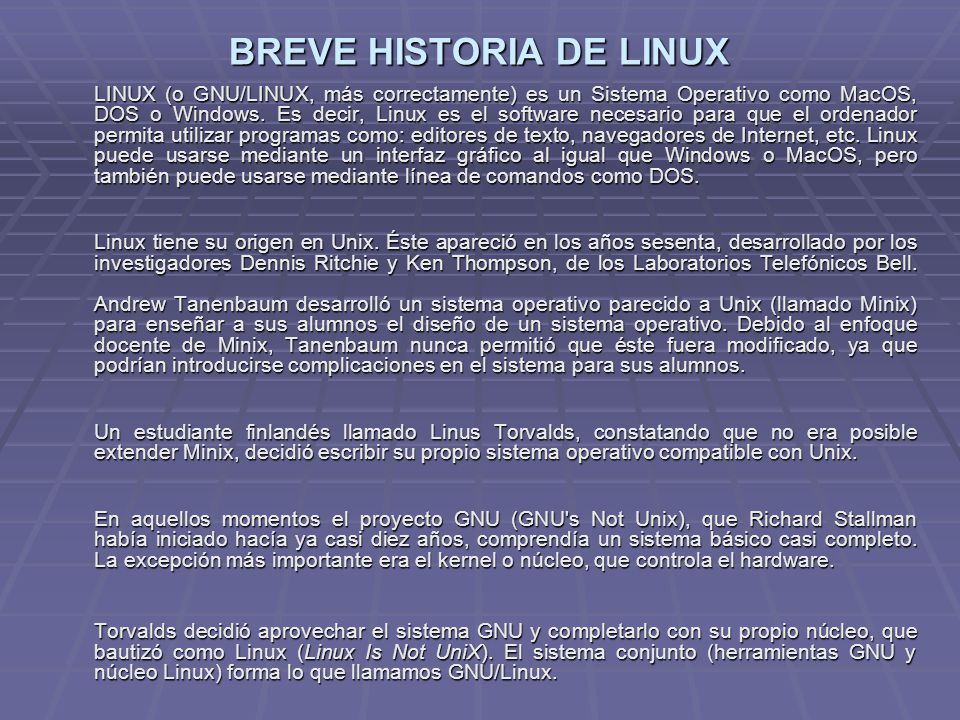 BREVE HISTORIA DE LINUX

LINUX (o GNU/LINUX, más correctamente) es un Sistema Operativo como MacOS, DOS o Windows. Es decir, Linux es el software necesario para que el ordenador permita utilizar programas como: editores de texto, navegadores de Internet, etc. Linux puede usarse mediante un interfaz gráfico al igual que Windows o MacOS, pero también puede usarse mediante línea de comandos como DOS.

Linux tiene su origen en Unix. Éste apareció en los años sesenta, desarrollado por los investigadores Dennis Ritchie y Ken Thompson, de los Laboratorios Telefónicos Bell.

Andrew Tanenbaum desarrolló un sistema operativo parecido a Unix (llamado Minix) para enseñar a sus alumnos el diseño de un sistema operativo. Debido al enfoque docente de Minix, Tanenbaum nunca permitió que éste fuera modificado, ya que podrían introducirse complicaciones en el sistema para sus alumnos.

Un estudiante finlandés llamado Linus Torvalds, constatando que no era posible extender Minix, decidió escribir su propio sistema operativo compatible con Unix.

En aquellos momentos el proyecto GNU (GNU's Not Unix), que Richard Stallman había iniciado hacía ya casi diez años, comprendía un sistema básico casi completo. La excepción más importante era el kernel o núcleo, que controla el hardware.

Torvalds decidió aprovechar el sistema GNU y completarlo con su propio núcleo, que bautizó como Linux (Linux Is Not UniX). El sistema conjunto (herramientas GNU y núcleo Linux) forma lo que llamamos GNU/Linux.